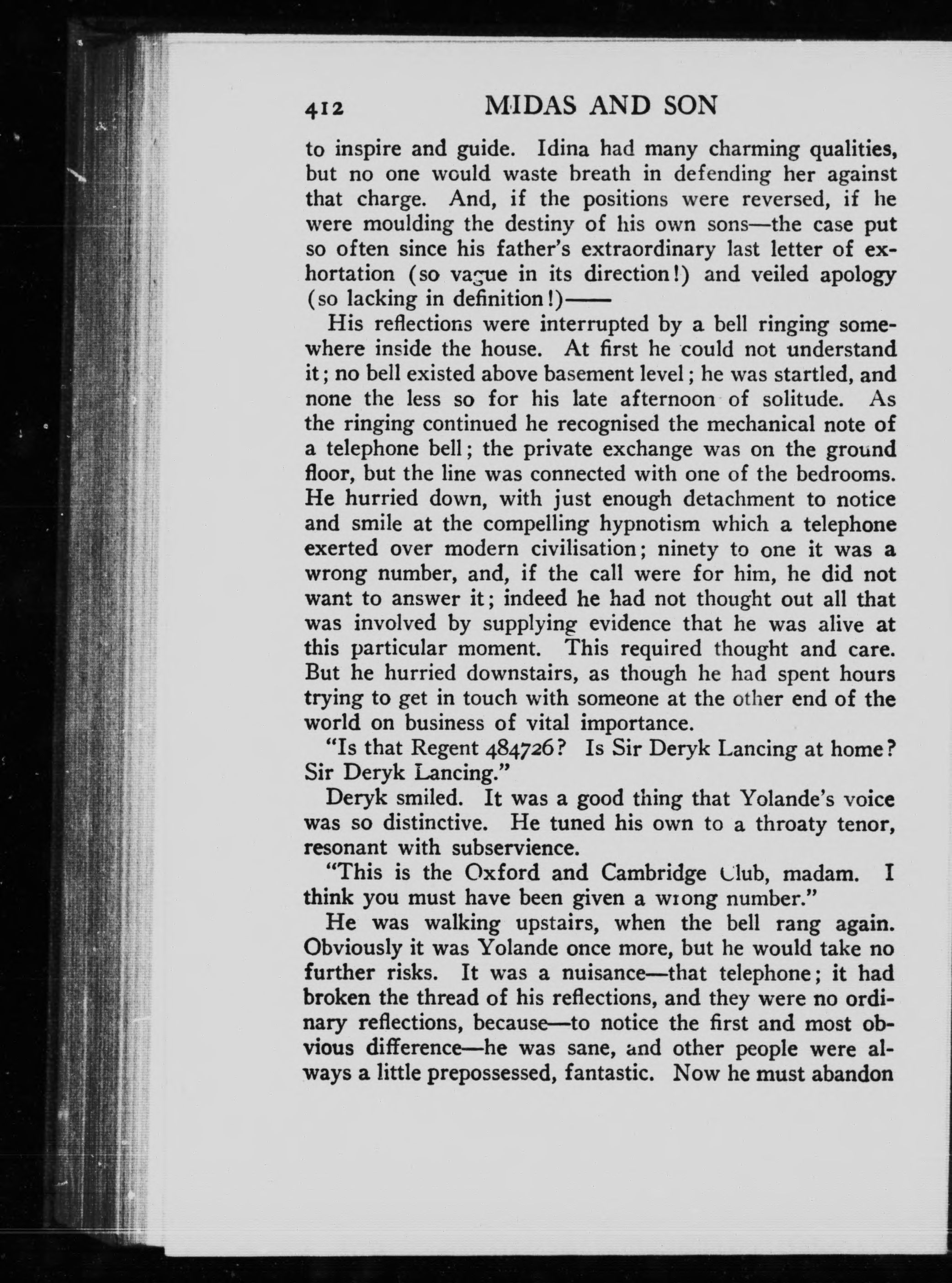 412 MIDAS AND SON

to inspire and guide. Idina had many charming qualities, but no one would waste breath in defending her against that charge. And, if the positions were reversed, if he were moulding the destiny of his own sons—the case put so often since his father's extraordinary last letter of exhortation (so vague in its direction!) and veiled apology (so lacking in definition!)——

His reflections were interrupted by a bell ringing somewhere inside the house. At first he could not understand it; no bell existed above basement level; he was startled, and none the less so for his late afternoon of solitude. As the ringing continued he recognised the mechanical note of a telephone bell; the private exchange was on the ground floor, but the line was connected with one of the bedrooms. He hurried down, with just enough detachment to notice and smile at the compelling hypnotism which a telephone exerted over modern civilisation; ninety to one it was a wrong number, and, if the call were for him, he did not want to answer it; indeed he had not thought out all that was involved by supplying evidence that he was alive at this particular moment. This required thought and care. But he hurried downstairs, as though he had spent hours trying to get in touch with someone at the other end of the world on business of vital importance.

"Is that Regent 484726? Is Sir Deryk Lancing at home? Sir Deryk Lancing."

Deryk smiled. It was a good thing that Yolande's voice was so distinctive. He tuned his own to a throaty tenor, resonant with subservience.

"This is the Oxford and Cambridge Club, madam. I think you must have been given a wrong number."

He was walking upstairs, when the bell rang again. Obviously it was Yolande once more, but he would take no further risks. It was a nuisance—that telephone; it had broken the thread of his reflections, and they were no ordinary reflections, because—to notice the first and most obvious difference—he was sane, and other people were always a little prepossessed, fantastic. Now he must abandon